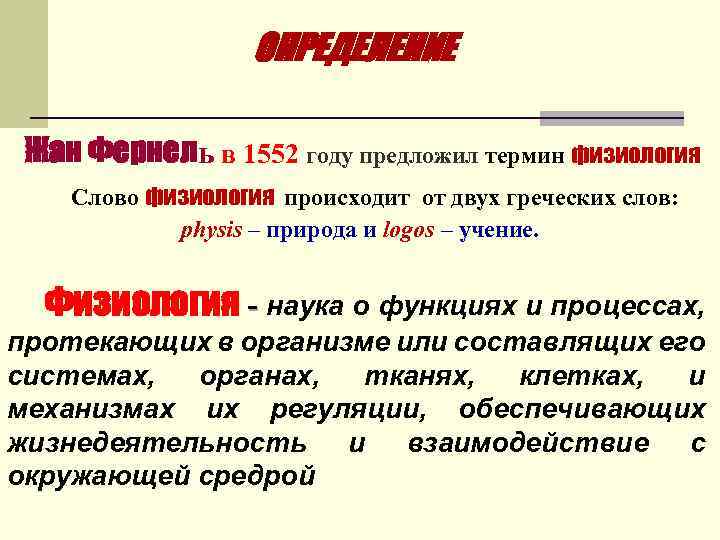 ОПРЕДЕЛЕНИЕ

Жан Фернель в 1552 году предложил термин физиология

Слово физиология происходит от двух греческих слов: physis – природа и logos – учение.

Физиология - наука о функциях и процессах, протекающих в организме или составлящих его системах, органах, тканях, клетках, и механизмах их регуляции, обеспечивающих жизнедеятельность и взаимодействие с окружающей средрой